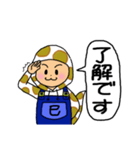 了解です

巳